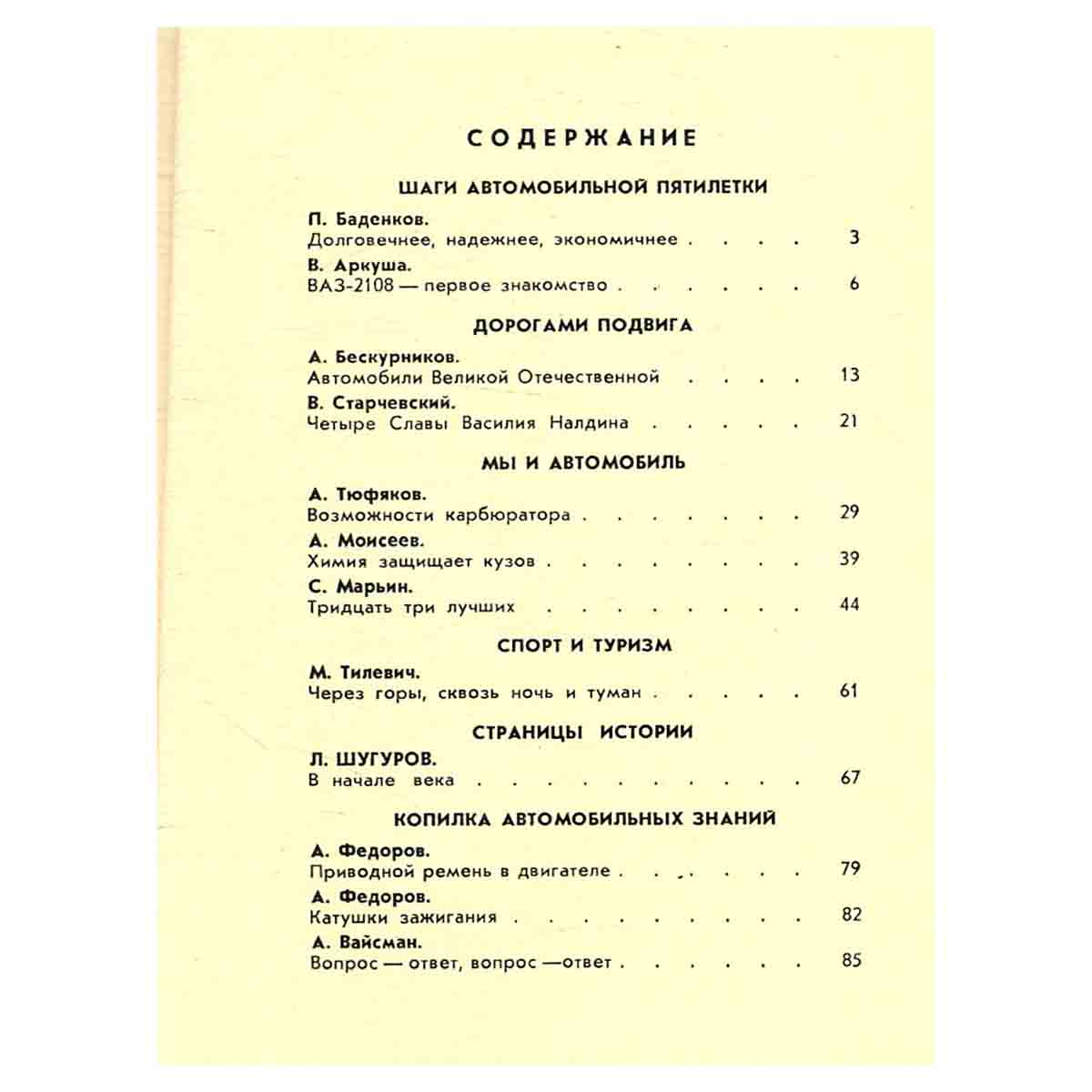 СОДЕРЖАНИЕ

ШАГИ АВТОМОБИЛЬНОЙ ПЯТИЛЕТКИ

П. Баденков.
Долговечнее, надежнее, экономичнее 3

В. Аркуша.
ВАЗ-2108 — первое знакомство 6

ДОРОГАМИ ПОДВИГА

А. Бескурников.
Автомобили Великой Отечественной 13

В. Старчевский.
Четыре Славы Василия Налдина 21

МЫ И АВТОМОБИЛЬ

А. Тюфяков.
Возможности карбюратора 29

А. Моисеев.
Химия защищает кузов 39

С. Марьин.
Тридцать три лучших 44

СПОРТ И ТУРИЗМ

М. Тилевич.
Через горы, сквозь ночь и туман 61

СТРАНИЦЫ ИСТОРИИ

Л. ШУГУРОВ.
В начале века 67

КОПИЛКА АВТОМОБИЛЬНЫХ ЗНАНИЙ

А. Федоров.
Приводной ремень в двигателе 79

А. Федоров.
Катушки зажигания 82

А. Вайсман.
Вопрос — ответ, вопрос —ответ 85